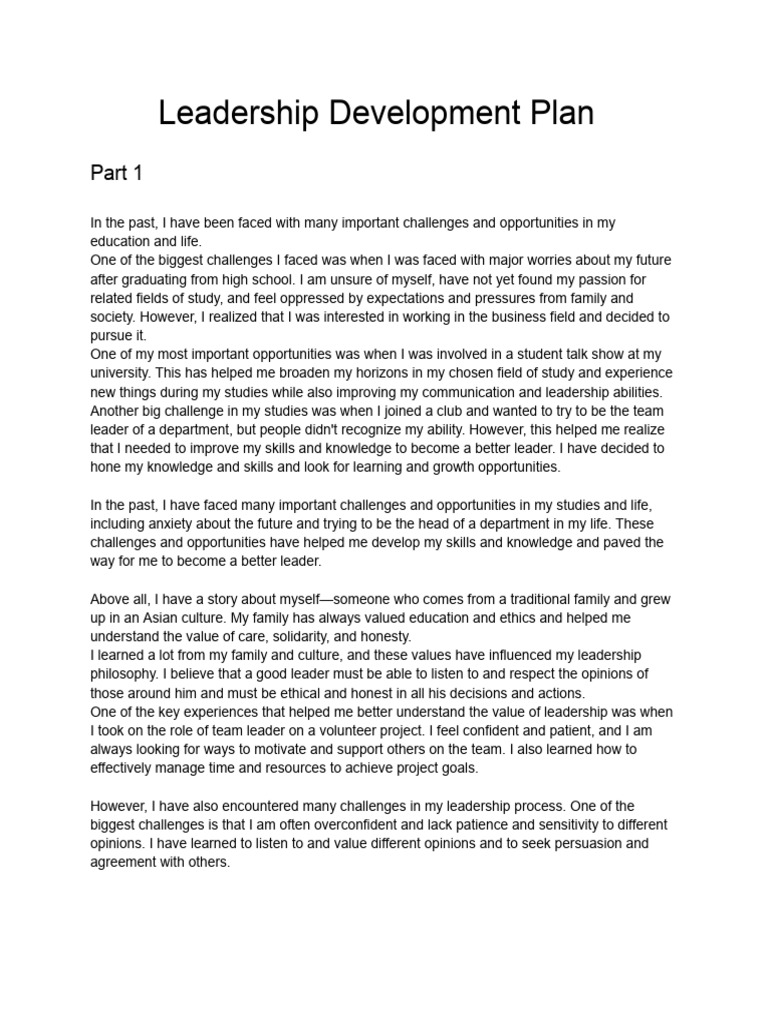 Leadership Development Plan

Part 1

In the past, I have been faced with many important challenges and opportunities in my education and life.
One of the biggest challenges I faced was when I was faced with major worries about my future after graduating from high school. I am unsure of myself, have not yet found my passion for related fields of study, and feel oppressed by expectations and pressures from family and society. However, I realized that I was interested in working in the business field and decided to pursue it.
One of my most important opportunities was when I was involved in a student talk show at my university. This has helped me broaden my horizons in my chosen field of study and experience new things during my studies while also improving my communication and leadership abilities.
Another big challenge in my studies was when I joined a club and wanted to try to be the team leader of a department, but people didn't recognize my ability. However, this helped me realize that I needed to improve my skills and knowledge to become a better leader. I have decided to hone my knowledge and skills and look for learning and growth opportunities.

In the past, I have faced many important challenges and opportunities in my studies and life, including anxiety about the future and trying to be the head of a department in my life. These challenges and opportunities have helped me develop my skills and knowledge and paved the way for me to become a better leader.

Above all, I have a story about myself—someone who comes from a traditional family and grew up in an Asian culture. My family has always valued education and ethics and helped me understand the value of care, solidarity, and honesty.
I learned a lot from my family and culture, and these values have influenced my leadership philosophy. I believe that a good leader must be able to listen to and respect the opinions of those around him and must be ethical and honest in all his decisions and actions.
One of the key experiences that helped me better understand the value of leadership was when I took on the role of team leader on a volunteer project. I feel confident and patient, and I am always looking for ways to motivate and support others on the team. I also learned how to effectively manage time and resources to achieve project goals.

However, I have also encountered many challenges in my leadership process. One of the biggest challenges is that I am often overconfident and lack patience and sensitivity to different opinions. I have learned to listen to and value different opinions and to seek persuasion and agreement with others.